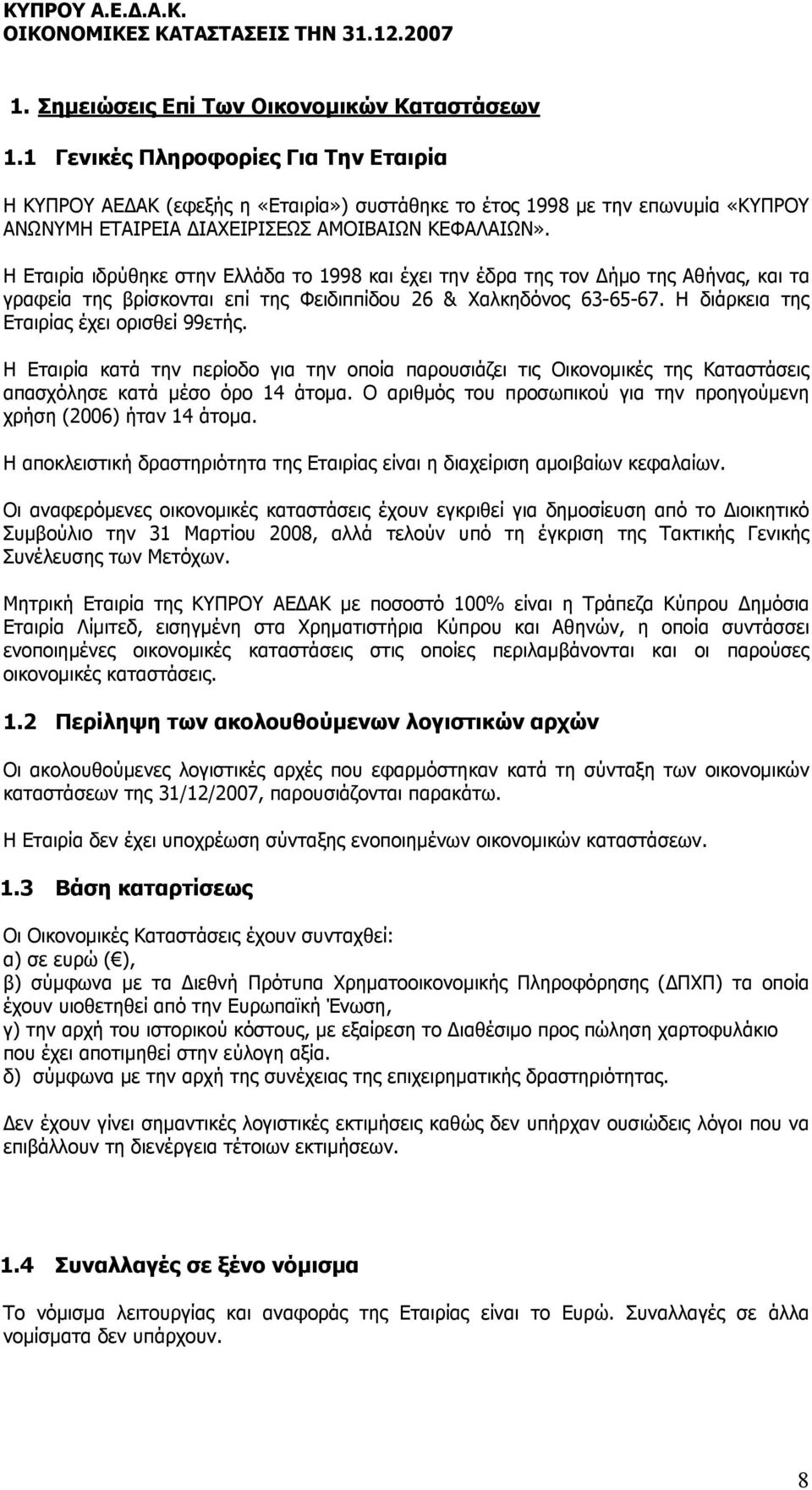 ΚΥΠΡΟΥ Α.Ε.Δ.Α.Κ.
ΟΙΚΟΝΟΜΙΚΕΣ ΚΑΤΑΣΤΑΣΕΙΣ ΤΗΝ 31.12.2007

1. Σημειώσεις Επί Των Οικονομικών Καταστάσεων

1.1 Γενικές Πληροφορίες Για Την Εταιρία

Η ΚΥΠΡΟΥ ΑΕΔΑΚ (εφεξής η «Εταιρία») συστάθηκε το έτος 1998 με την επωνυμία «ΚΥΠΡΟΥ ΑΝΩΝΥΜΗ ΕΤΑΙΡΕΙΑ ΔΙΑΧΕΙΡΙΣΕΩΣ ΑΜΟΙΒΑΙΩΝ ΚΕΦΑΛΑΙΩΝ».

Η Εταιρία ιδρύθηκε στην Ελλάδα το 1998 και έχει την έδρα της τον Δήμο της Αθήνας, και τα γραφεία της βρίσκονται επί της Φειδιππίδου 26 & Χαλκηδόνος 63-65-67. Η διάρκεια της Εταιρίας έχει ορισθεί 99ετής.

Η Εταιρία κατά την περίοδο για την οποία παρουσιάζει τις Οικονομικές της Καταστάσεις απασχόλησε κατά μέσο όρο 14 άτομα. Ο αριθμός του προσωπικού για την προηγούμενη χρήση (2006) ήταν 14 άτομα.

Η αποκλειστική δραστηριότητα της Εταιρίας είναι η διαχείριση αμοιβαίων κεφαλαίων.

Οι αναφερόμενες οικονομικές καταστάσεις έχουν εγκριθεί για δημοσίευση από το Διοικητικό Συμβούλιο την 31 Μαρτίου 2008, αλλά τελούν υπό τη έγκριση της Τακτικής Γενικής Συνέλευσης των Μετόχων.

Μητρική Εταιρία της ΚΥΠΡΟΥ ΑΕΔΑΚ με ποσοστό 100% είναι η Τράπεζα Κύπρου Δημόσια Εταιρία Λίμιτεδ, εισηγμένη στα Χρηματιστήρια Κύπρου και Αθηνών, η οποία συντάσσει ενοποιημένες οικονομικές καταστάσεις στις οποίες περιλαμβάνονται και οι παρούσες οικονομικές καταστάσεις.

1.2 Περίληψη των ακολουθούμενων λογιστικών αρχών

Οι ακολουθούμενες λογιστικές αρχές που εφαρμόστηκαν κατά τη σύνταξη των οικονομικών καταστάσεων της 31/12/2007, παρουσιάζονται παρακάτω.

Η Εταιρία δεν έχει υποχρέωση σύνταξης ενοποιημένων οικονομικών καταστάσεων.

1.3 Βάση καταρτίσεως

Οι Οικονομικές Καταστάσεις έχουν συνταχθεί:
α) σε ευρώ (€),
β) σύμφωνα με τα Διεθνή Πρότυπα Χρηματοοικονομικής Πληροφόρησης (ΔΠΧΠ) τα οποία έχουν υιοθετηθεί από την Ευρωπαϊκή Ένωση,
γ) την αρχή του ιστορικού κόστους, με εξαίρεση το Διαθέσιμο προς πώληση χαρτοφυλάκιο που έχει αποτιμηθεί στην εύλογη αξία.
δ) σύμφωνα με την αρχή της συνέχειας της επιχειρηματικής δραστηριότητας.

Δεν έχουν γίνει σημαντικές λογιστικές εκτιμήσεις καθώς δεν υπήρχαν ουσιώδεις λόγοι που να επιβάλλουν τη διενέργεια τέτοιων εκτιμήσεων.

1.4 Συναλλαγές σε ξένο νόμισμα

Το νόμισμα λειτουργίας και αναφοράς της Εταιρίας είναι το Ευρώ. Συναλλαγές σε άλλα νομίσματα δεν υπάρχουν.

8